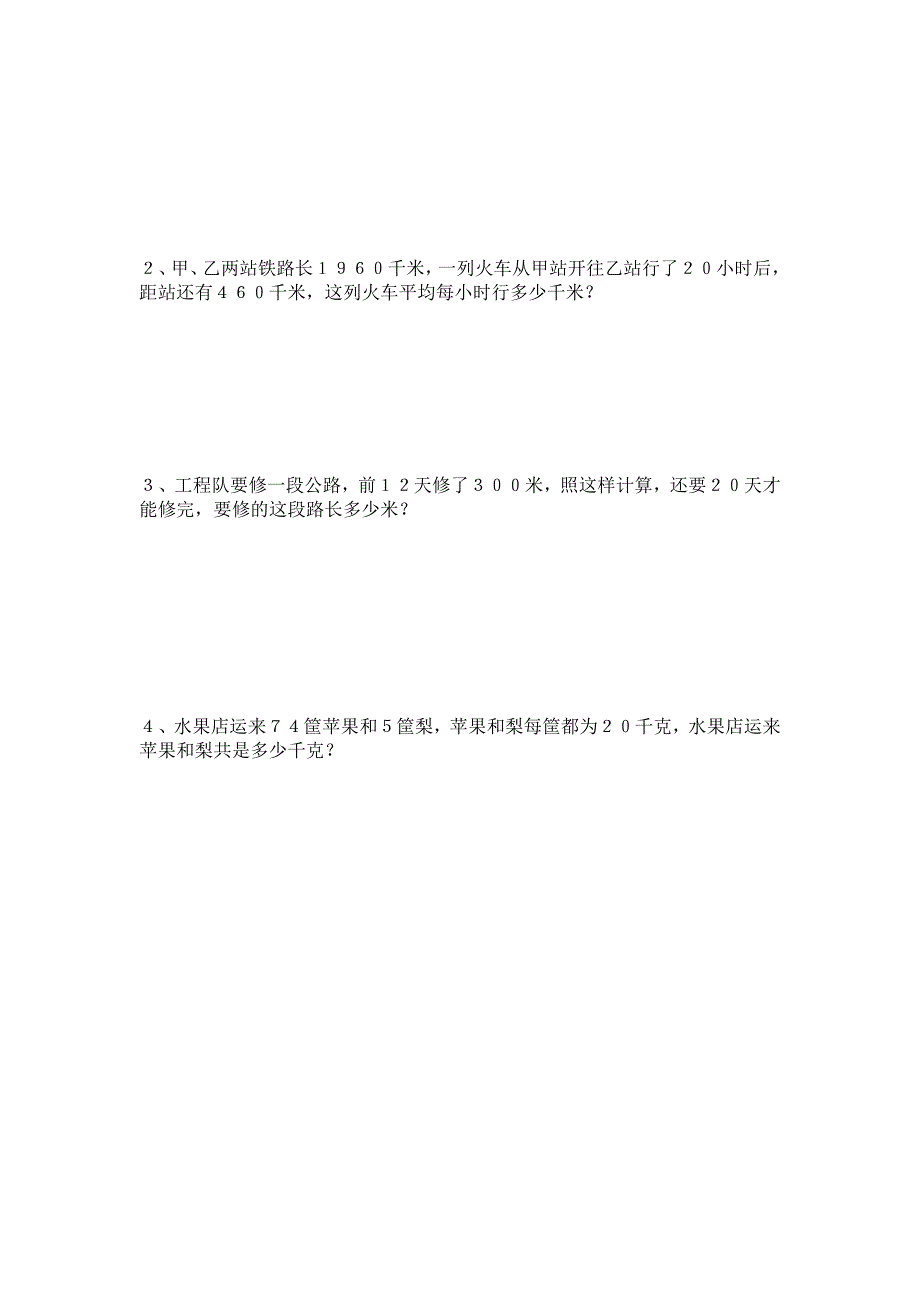 ２、甲、乙两站铁路长１９６０千米，一列火车从甲站开往乙站行了２０小时后，距站还有４６０千米，这列火车平均每小时行多少千米？

３、工程队要修一段公路，前１２天修了３００米，照这样计算，还要２０天才能修完，要修的这段路长多少米？

４、水果店运来７４筐苹果和５筐梨，苹果和梨每筐都为２０千克，水果店运来苹果和梨共是多少千克？